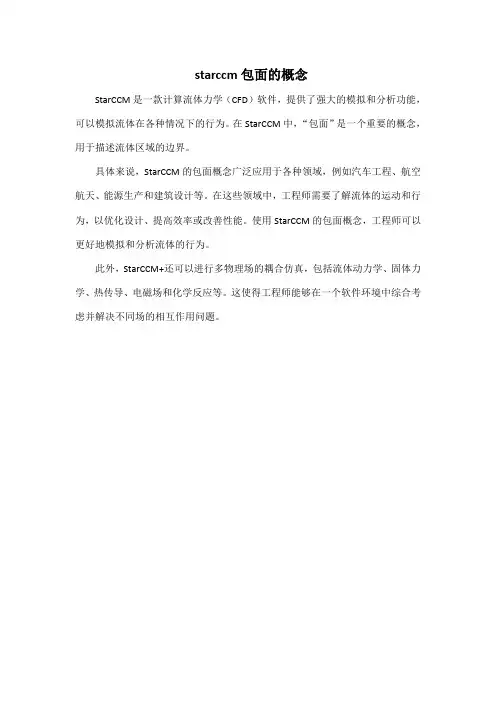 starccm 包面的概念

StarCCM 是一款计算流体力学（CFD）软件，提供了强大的模拟和分析功能，可以模拟流体在各种情况下的行为。在 StarCCM 中，“包面”是一个重要的概念，用于描述流体区域的边界。

具体来说，StarCCM 的包面概念广泛应用于各种领域，例如汽车工程、航空航天、能源生产和建筑设计等。在这些领域中，工程师需要了解流体的运动和行为，以优化设计、提高效率或改善性能。使用 StarCCM 的包面概念，工程师可以更好地模拟和分析流体的行为。

此外，StarCCM+还可以进行多物理场的耦合仿真，包括流体动力学、固体力学、热传导、电磁场和化学反应等。这使得工程师能够在一个软件环境中综合考虑并解决不同场的相互作用问题。